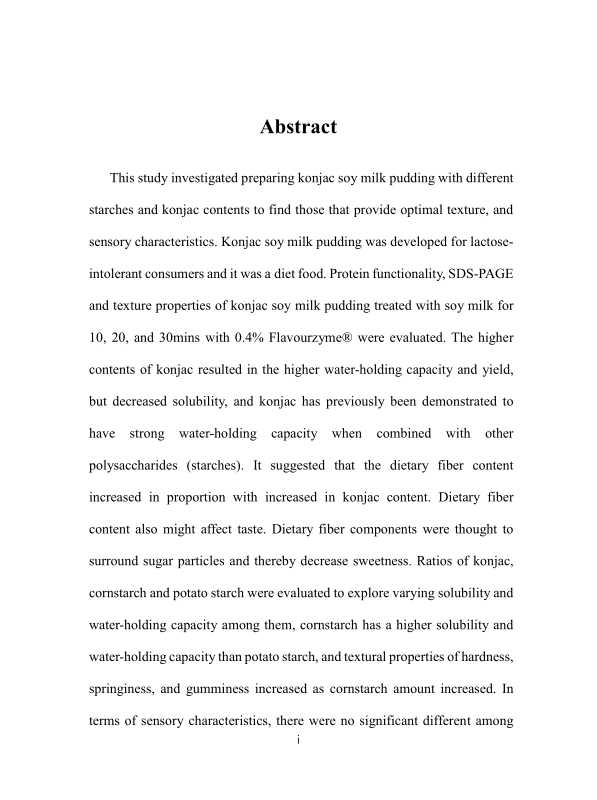 Abstract

This study investigated preparing konjac soy milk pudding with different starches and konjac contents to find those that provide optimal texture, and sensory characteristics. Konjac soy milk pudding was developed for lactose-intolerant consumers and it was a diet food. Protein functionality, SDS-PAGE and texture properties of konjac soy milk pudding treated with soy milk for 10, 20, and 30mins with 0.4% Flavourzyme® were evaluated. The higher contents of konjac resulted in the higher water-holding capacity and yield, but decreased solubility, and konjac has previously been demonstrated to have strong water-holding capacity when combined with other polysaccharides (starches). It suggested that the dietary fiber content increased in proportion with increased in konjac content. Dietary fiber content also might affect taste. Dietary fiber components were thought to surround sugar particles and thereby decrease sweetness. Ratios of konjac, cornstarch and potato starch were evaluated to explore varying solubility and water-holding capacity among them, cornstarch has a higher solubility and water-holding capacity than potato starch, and textural properties of hardness, springiness, and gumminess increased as cornstarch amount increased. In terms of sensory characteristics, there were no significant different among

i